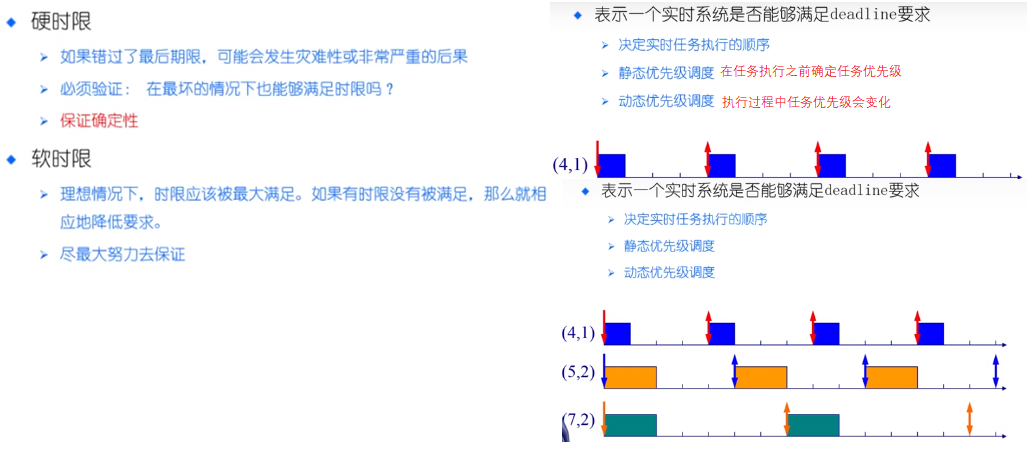 硬时限

如果错过了最后期限，可能会发生灾难性或非常严重的后果

必须验证： 在最坏的情况下也能够满足时限吗？

保证确定性

软时限

理想情况下，时限应该被最大满足。如果有时限没有被满足，那么就相应地降低要求。

尽最大努力去保证

表示一个实时系统是否能够满足deadline要求

决定实时任务执行的顺序

静态优先级调度 在任务执行之前确定任务优先级

动态优先级调度 执行过程中任务优先级会变化

(4,1)

表示一个实时系统是否能够满足deadline要求

决定实时任务执行的顺序

静态优先级调度

动态优先级调度

(4,1)

(5,2)

(7,2)